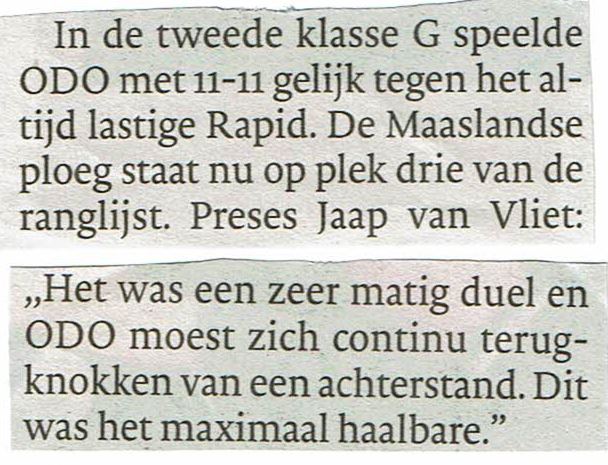 In de tweede klasse G speelde ODO met 11-11 gelijk tegen het altijd lastige Rapid. De Maaslandse ploeg staat nu op plek drie van de ranglijst. Preses Jaap van Vliet:

„Het was een zeer matig duel en ODO moest zich continu terugknokken van een achterstand. Dit was het maximaal haalbare."